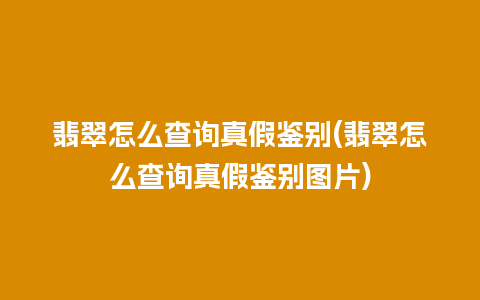 翡翠怎么查询真假鉴别(翡翠怎么查询真假鉴别图片)